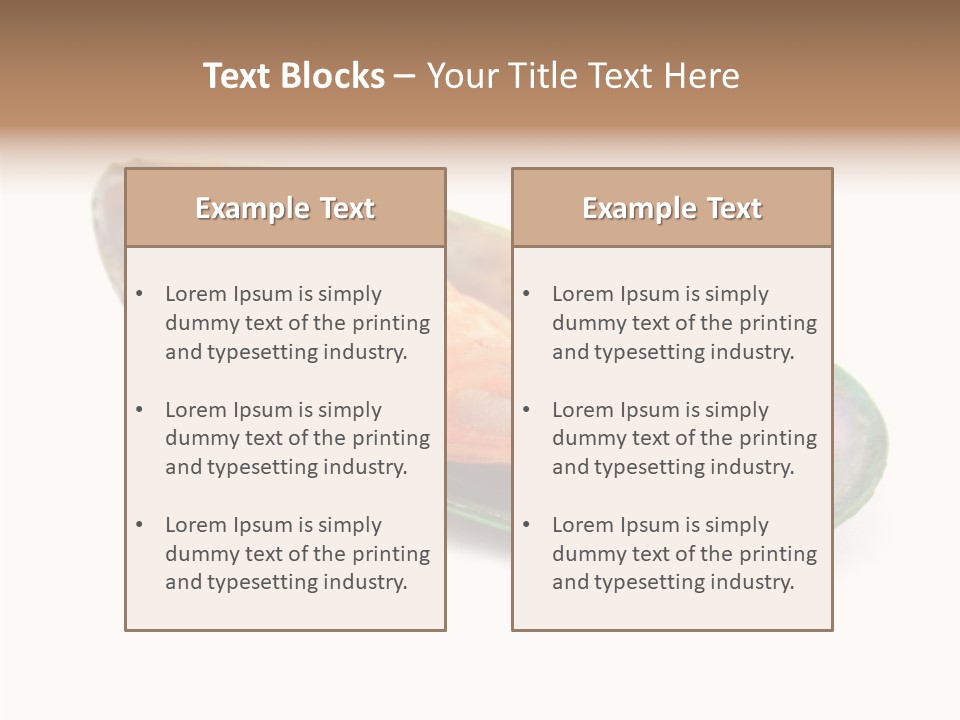 Text Blocks – Your Title Text Here

Example Text

• Lorem Ipsum is simply dummy text of the printing and typesetting industry.
• Lorem Ipsum is simply dummy text of the printing and typesetting industry.
• Lorem Ipsum is simply dummy text of the printing and typesetting industry.

Example Text

• Lorem Ipsum is simply dummy text of the printing and typesetting industry.
• Lorem Ipsum is simply dummy text of the printing and typesetting industry.
• Lorem Ipsum is simply dummy text of the printing and typesetting industry.